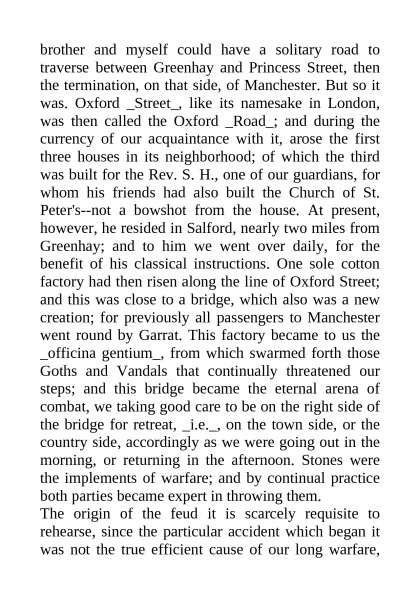 brother and myself could have a solitary road to traverse between Greenhay and Princess Street, then the termination, on that side, of Manchester. But so it was. Oxford _Street_, like its namesake in London, was then called the Oxford _Road_; and during the currency of our acquaintance with it, arose the first three houses in its neighborhood; of which the third was built for the Rev. S. H., one of our guardians, for whom his friends had also built the Church of St. Peter's--not a bowshot from the house. At present, however, he resided in Salford, nearly two miles from Greenhay; and to him we went over daily, for the benefit of his classical instructions. One sole cotton factory had then risen along the line of Oxford Street; and this was close to a bridge, which also was a new creation; for previously all passengers to Manchester went round by Garrat. This factory became to us the _officina gentium_, from which swarmed forth those Goths and Vandals that continually threatened our steps; and this bridge became the eternal arena of combat, we taking good care to be on the right side of the bridge for retreat, _i.e._, on the town side, or the country side, accordingly as we were going out in the morning, or returning in the afternoon. Stones were the implements of warfare; and by continual practice both parties became expert in throwing them.
The origin of the feud it is scarcely requisite to rehearse, since the particular accident which began it was not the true efficient cause of our long warfare,